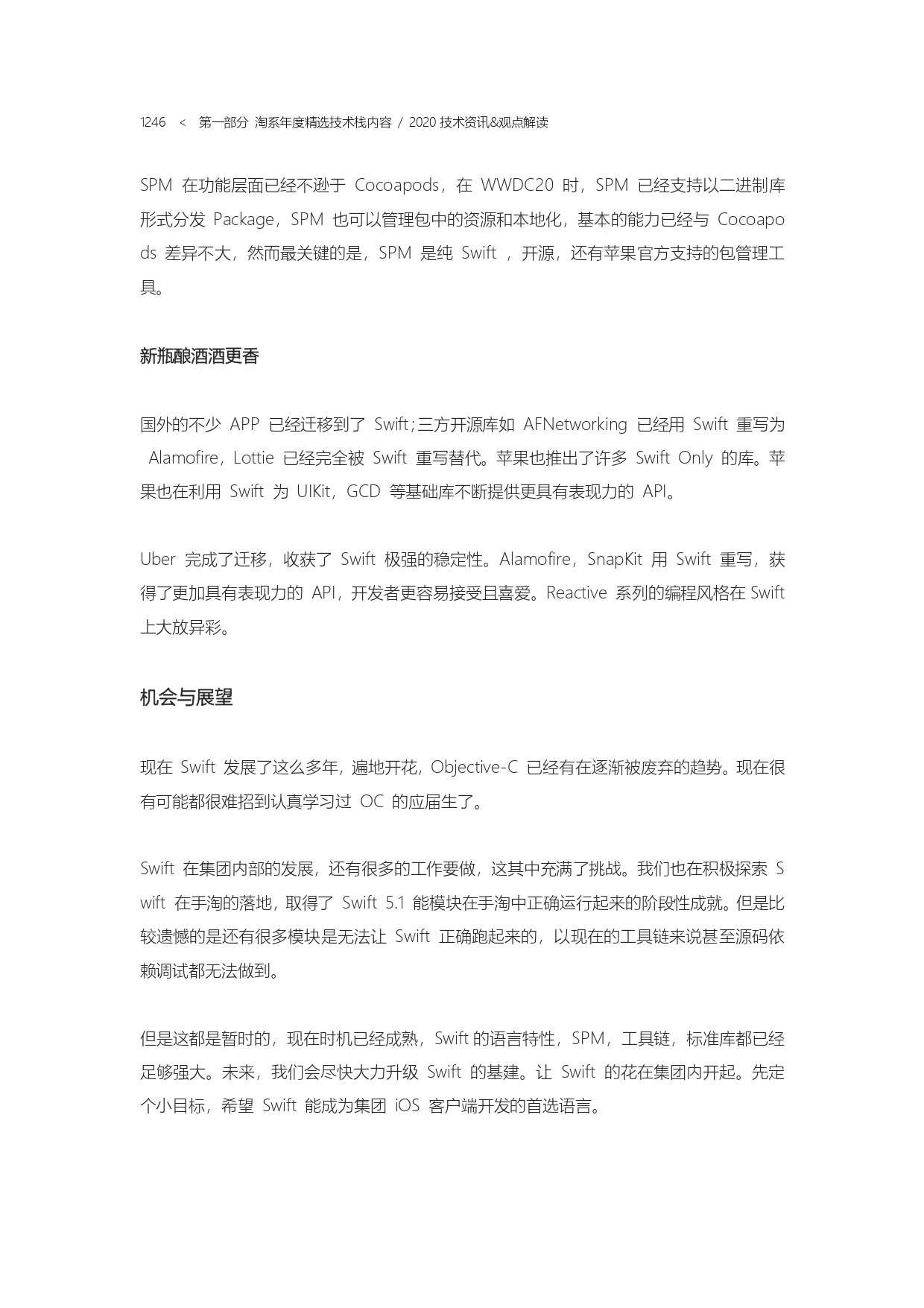 1246 < 第一部分 淘系年度精选技术栈内容 / 2020 技术资讯&观点解读

SPM 在功能层面已经不逊于 Cocoapods，在 WWDC20 时，SPM 已经支持以二进制库形式分发 Package，SPM 也可以管理包中的资源和本地化，基本的能力已经与 Cocoapods 差异不大，然而最关键的是，SPM 是纯 Swift ，开源，还有苹果官方支持的包管理工具。

新瓶酿酒酒更香

国外的不少 APP 已经迁移到了 Swift；三方开源库如 AFNetworking 已经用 Swift 重写为 Alamofire，Lottie 已经完全被 Swift 重写替代。苹果也推出了许多 Swift Only 的库。苹果也在利用 Swift 为 UIKit，GCD 等基础库不断提供更具有表现力的 API。

Uber 完成了迁移，收获了 Swift 极强的稳定性。Alamofire，SnapKit 用 Swift 重写，获得了更加具有表现力的 API，开发者更容易接受且喜爱。Reactive 系列的编程风格在 Swift 上大放异彩。

机会与展望

现在 Swift 发展了这么多年，遍地开花，Objective-C 已经有在逐渐被废弃的趋势。现在很有可能都很难招到认真学习过 OC 的应届生了。

Swift 在集团内部的发展，还有很多的工作要做，这其中充满了挑战。我们也在积极探索 Swift 在手淘的落地，取得了 Swift 5.1 能模块在手淘中正确运行起来的阶段性成就。但是比较遗憾的是还有很多模块是无法让 Swift 正确跑起来的，以现在的工具链来说甚至源码依赖调试都无法做到。

但是这都是暂时的，现在时机已经成熟，Swift 的语言特性，SPM，工具链，标准库都已经足够强大。未来，我们会尽快大力升级 Swift 的基建。让 Swift 的花在集团内开起。先定个小目标，希望 Swift 能成为集团 iOS 客户端开发的首选语言。